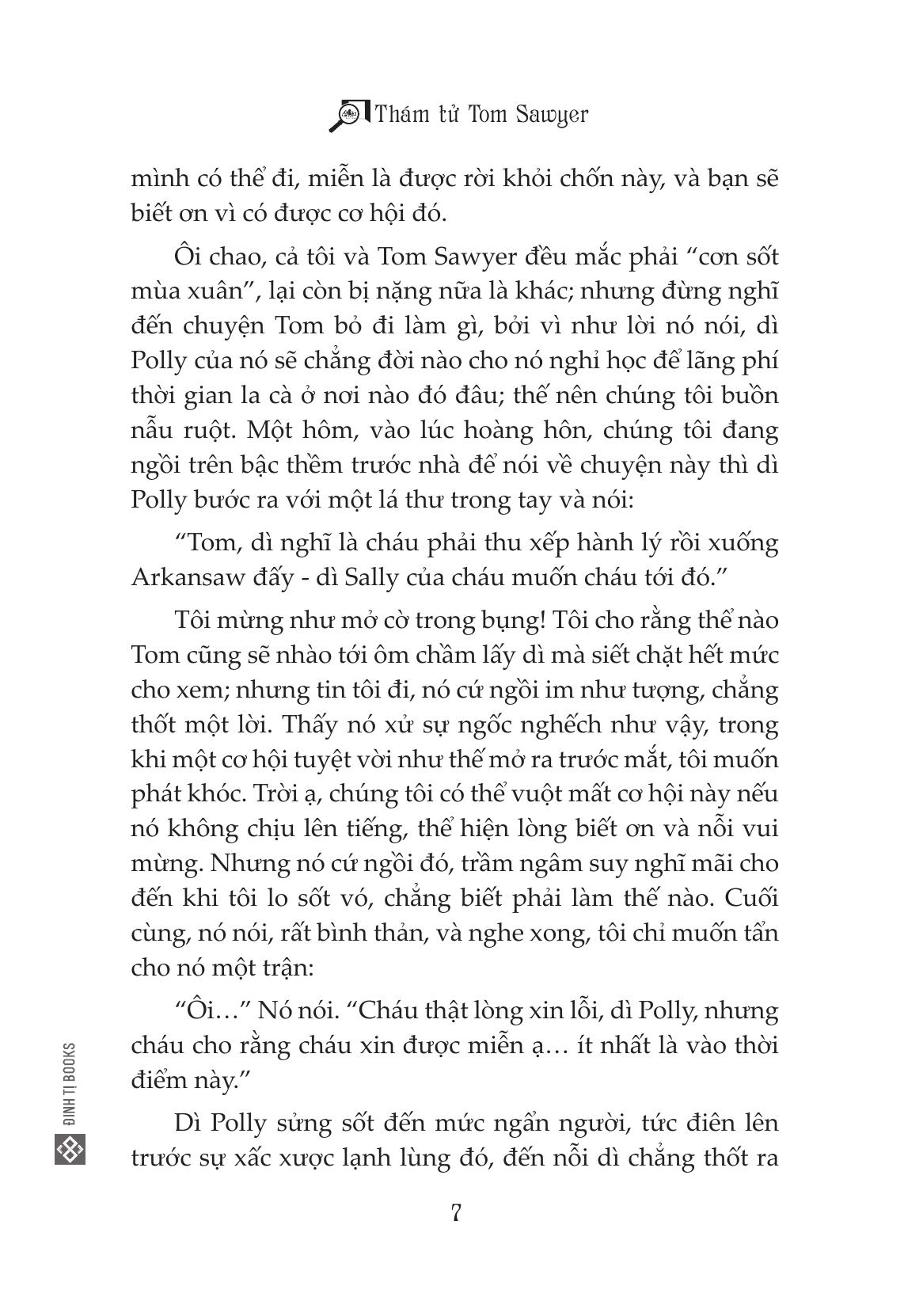 Thám tử Tom Sawyer

mình có thể đi, miễn là được rời khỏi chốn này, và bạn sẽ biết ơn vì có được cơ hội đó.

Ôi chao, cả tôi và Tom Sawyer đều mắc phải "cơn sốt mùa xuân", lại còn bị nặng nữa là khác; nhưng đừng nghĩ đến chuyện Tom bỏ đi làm gì, bởi vì như lời nó nói, dì Polly của nó sẽ chẳng đời nào cho nó nghỉ học để lãng phí thời gian la cà ở nơi nào đó đâu; thế nên chúng tôi buồn nẫu ruột. Một hôm, vào lúc hoàng hôn, chúng tôi đang ngồi trên bậc thềm trước nhà để nói về chuyện này thì dì Polly bước ra với một lá thư trong tay và nói:

"Tom, dì nghĩ là cháu phải thu xếp hành lý rồi xuống Arkansaw đấy - dì Sally của cháu muốn cháu tới đó."

Tôi mừng như mở cờ trong bụng! Tôi cho rằng thể nào Tom cũng sẽ nhào tới ôm chầm lấy dì mà siết chặt hết mức cho xem; nhưng tin tôi đi, nó cứ ngồi im như tượng, chẳng thốt một lời. Thấy nó xử sự ngốc nghếch như vậy, trong khi một cơ hội tuyệt vời như thế mở ra trước mắt, tôi muốn phát khóc. Trời ạ, chúng tôi có thể vuột mất cơ hội này nếu nó không chịu lên tiếng, thể hiện lòng biết ơn và nỗi vui mừng. Nhưng nó cứ ngồi đó, trầm ngâm suy nghĩ mãi cho đến khi tôi lo sốt vó, chẳng biết phải làm thế nào. Cuối cùng, nó nói, rất bình thản, và nghe xong, tôi chỉ muốn tẩn cho nó một trận:

"Ôi…" Nó nói. "Cháu thật lòng xin lỗi, dì Polly, nhưng cháu cho rằng cháu xin được miễn ạ… ít nhất là vào thời điểm này."

Dì Polly sửng sốt đến mức ngẩn người, tức điên lên trước sự xấc xược lạnh lùng đó, đến nỗi dì chẳng thốt ra

ĐINH TỊ BOOKS

7